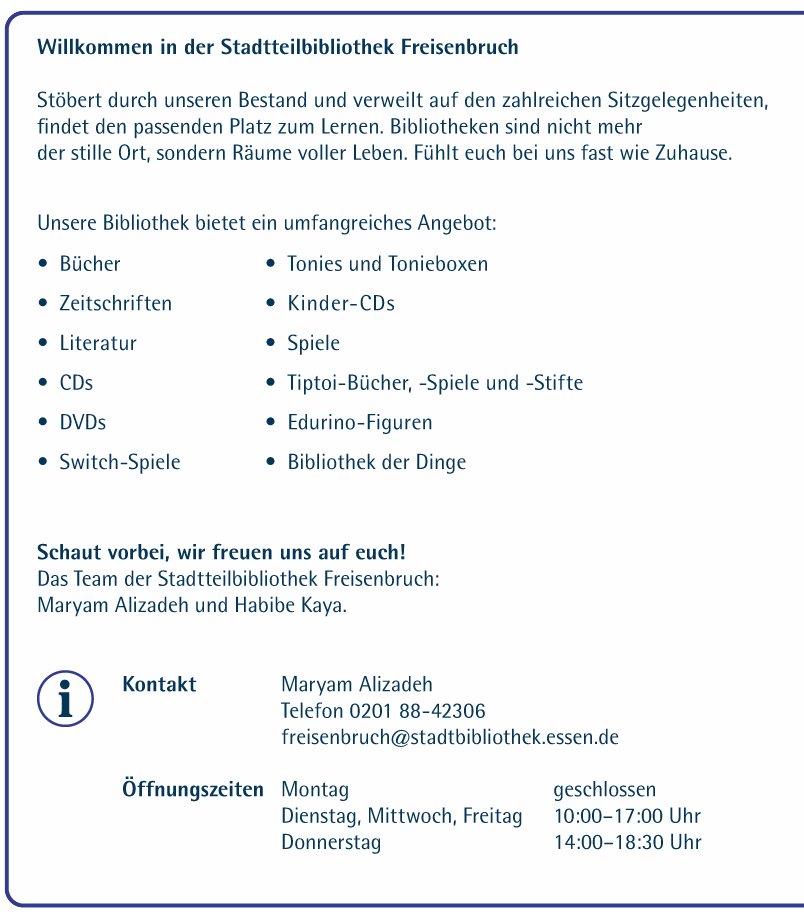 Willkommen in der Stadtteilbibliothek Freisenbruch

Stöbert durch unseren Bestand und verweilt auf den zahlreichen Sitzgelegenheiten, findet den passenden Platz zum Lernen. Bibliotheken sind nicht mehr der stille Ort, sondern Räume voller Leben. Fühlt euch bei uns fast wie Zuhause.

Unsere Bibliothek bietet ein umfangreiches Angebot:

• Bücher
• Zeitschriften
• Literatur
• CDs
• DVDs
• Switch-Spiele

• Tonies und Tonieboxen
• Kinder-CDs
• Spiele
• Tiptoi-Bücher, -Spiele und -Stifte
• Edurino-Figuren
• Bibliothek der Dinge

Schaut vorbei, wir freuen uns auf euch!
Das Team der Stadtteilbibliothek Freisenbruch:
Maryam Alizadeh und Habibe Kaya.

i

Kontakt
Maryam Alizadeh
Telefon 0201 88-42306
freisenbruch@stadtbibliothek.essen.de

Öffnungszeiten
| Montag | geschlossen |
|---|---|
| Dienstag, Mittwoch, Freitag | 10:00–17:00 Uhr |
| Donnerstag | 14:00–18:30 Uhr |